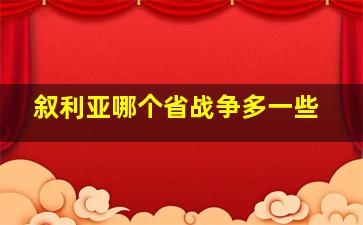 叙利亚哪个省战争多一些